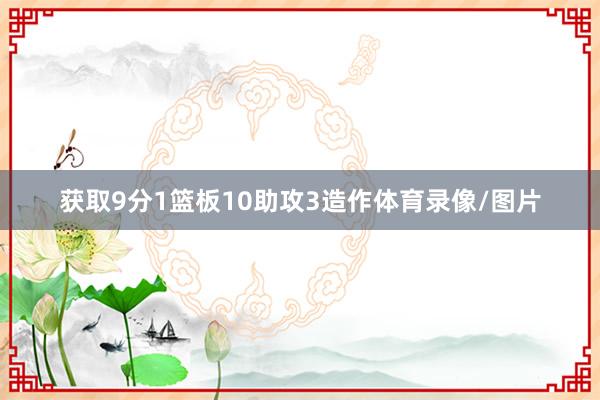 获取9分1篮板10助攻3造作体育录像/图片